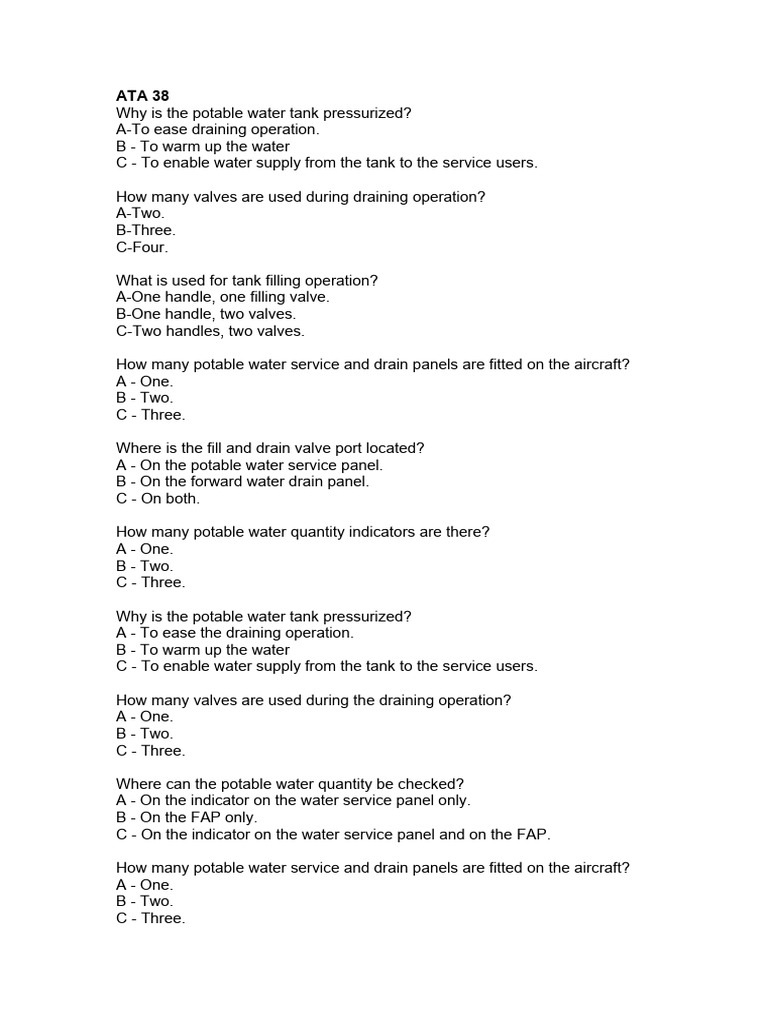 ATA 38
Why is the potable water tank pressurized?
A-To ease draining operation.
B - To warm up the water
C - To enable water supply from the tank to the service users.

How many valves are used during draining operation?
A-Two.
B-Three.
C-Four.

What is used for tank filling operation?
A-One handle, one filling valve.
B-One handle, two valves.
C-Two handles, two valves.

How many potable water service and drain panels are fitted on the aircraft?
A - One.
B - Two.
C - Three.

Where is the fill and drain valve port located?
A - On the potable water service panel.
B - On the forward water drain panel.
C - On both.

How many potable water quantity indicators are there?
A - One.
B - Two.
C - Three.

Why is the potable water tank pressurized?
A - To ease the draining operation.
B - To warm up the water
C - To enable water supply from the tank to the service users.

How many valves are used during the draining operation?
A - One.
B - Two.
C - Three.

Where can the potable water quantity be checked?
A - On the indicator on the water service panel only.
B - On the FAP only.
C - On the indicator on the water service panel and on the FAP.

How many potable water service and drain panels are fitted on the aircraft?
A - One.
B - Two.
C - Three.